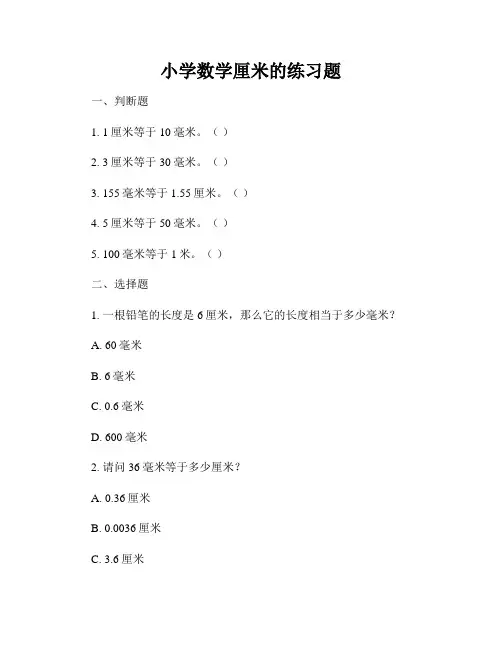 小学数学厘米的练习题

一、判断题

1. 1 厘米等于 10 毫米。（ ）

2. 3 厘米等于 30 毫米。（ ）

3. 155 毫米等于 1.55 厘米。（ ）

4. 5 厘米等于 50 毫米。（ ）

5. 100 毫米等于 1 米。（ ）

二、选择题

1. 一根铅笔的长度是 6 厘米，那么它的长度相当于多少毫米？

A. 60 毫米

B. 6 毫米

C. 0.6 毫米

D. 600 毫米

2. 请问 36 毫米等于多少厘米？

A. 0.36 厘米

B. 0.0036 厘米

C. 3.6 厘米